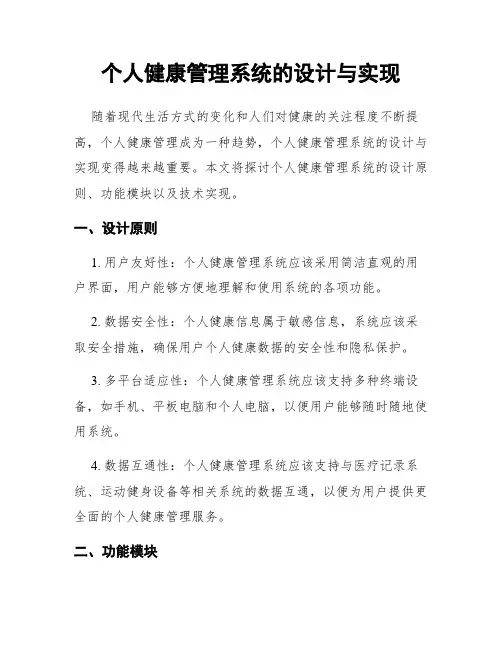 个人健康管理系统的设计与实现

随着现代生活方式的变化和人们对健康的关注程度不断提高，个人健康管理成为一种趋势，个人健康管理系统的设计与实现变得越来越重要。本文将探讨个人健康管理系统的设计原则、功能模块以及技术实现。

一、设计原则

1. 用户友好性：个人健康管理系统应该采用简洁直观的用户界面，用户能够方便地理解和使用系统的各项功能。

2. 数据安全性：个人健康信息属于敏感信息，系统应该采取安全措施，确保用户个人健康数据的安全性和隐私保护。

3. 多平台适应性：个人健康管理系统应该支持多种终端设备，如手机、平板电脑和个人电脑，以便用户能够随时随地使用系统。

4. 数据互通性：个人健康管理系统应该支持与医疗记录系统、运动健身设备等相关系统的数据互通，以便为用户提供更全面的个人健康管理服务。

二、功能模块